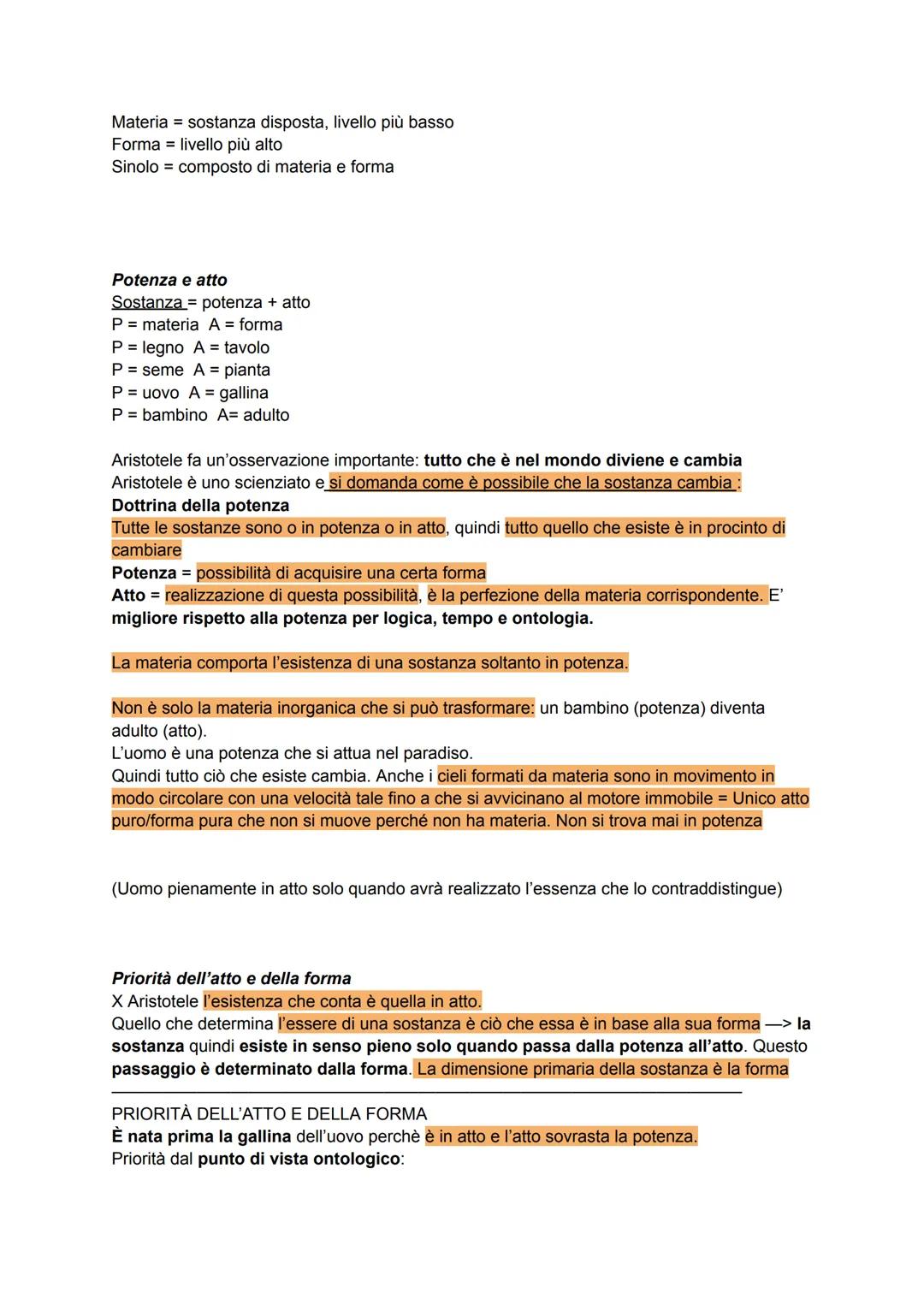 Materia = sostanza disposta, livello più basso
Forma = livello più alto
Sinolo = composto di materia e forma

Potenza e atto
Sostanza = potenza + atto
P = materia  A = forma
P = legno  A = tavolo
P = seme  A = pianta
P = uovo  A = gallina
P = bambino  A= adulto

Aristotele fa un'osservazione importante: tutto che è nel mondo diviene e cambia
Aristotele è uno scienziato e si domanda come è possibile che la sostanza cambia :
Dottrina della potenza
Tutte le sostanze sono o in potenza o in atto, quindi tutto quello che esiste è in procinto di cambiare
Potenza = possibilità di acquisire una certa forma
Atto = realizzazione di questa possibilità, è la perfezione della materia corrispondente. E' migliore rispetto alla potenza per logica, tempo e ontologia.

La materia comporta l'esistenza di una sostanza soltanto in potenza.

Non è solo la materia inorganica che si può trasformare: un bambino (potenza) diventa adulto (atto).
L'uomo è una potenza che si attua nel paradiso.
Quindi tutto ciò che esiste cambia. Anche i cieli formati da materia sono in movimento in modo circolare con una velocità tale fino a che si avvicinano al motore immobile = Unico atto puro/forma pura che non si muove perché non ha materia. Non si trova mai in potenza

(Uomo pienamente in atto solo quando avrà realizzato l'essenza che lo contraddistingue)

Priorità dell'atto e della forma
X Aristotele l'esistenza che conta è quella in atto.
Quello che determina l'essere di una sostanza è ciò che essa è in base alla sua forma —> la sostanza quindi esiste in senso pieno solo quando passa dalla potenza all'atto. Questo passaggio è determinato dalla forma. La dimensione primaria della sostanza è la forma

PRIORITÀ DELL'ATTO E DELLA FORMA
È nata prima la gallina dell'uovo perchè è in atto e l'atto sovrasta la potenza.
Priorità dal punto di vista ontologico: